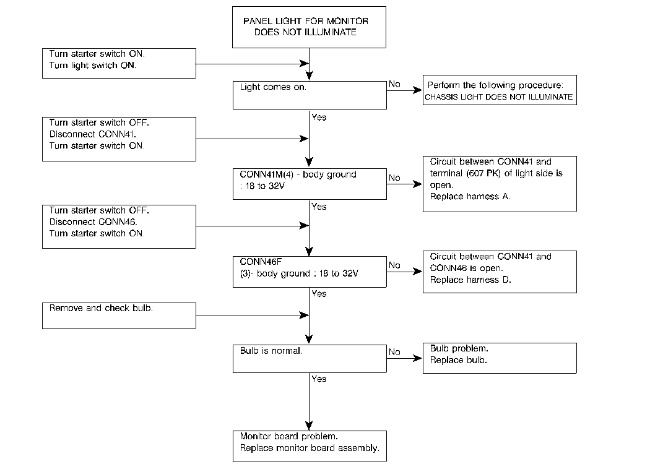 PANEL LIGHT FOR MONITOR DOES NOT ILLUMINATE

Turn starter switch ON.
Turn light switch ON.

Light comes on.

No

Perform the following procedure:
CHASSIS LIGHT DOES NOT ILLUMINATE

Yes

Turn starter switch OFF.
Disconnect CONN41.
Turn starter switch ON.

CONN41M(4) - body ground : 18 to 32V

No

Circuit between CONN41 and terminal (607 PK) of light side is open.
Replace harness A.

Yes

Turn starter switch OFF.
Disconnect CONN46.
Turn starter switch ON.

CONN46F (3)- body ground : 18 to 32V

No

Circuit between CONN41 and CONN46 is open.
Replace harness D.

Yes

Remove and check bulb.

Bulb is normal.

No

Bulb problem.
Replace bulb.

Yes

Monitor board problem.
Replace monitor board assembly.